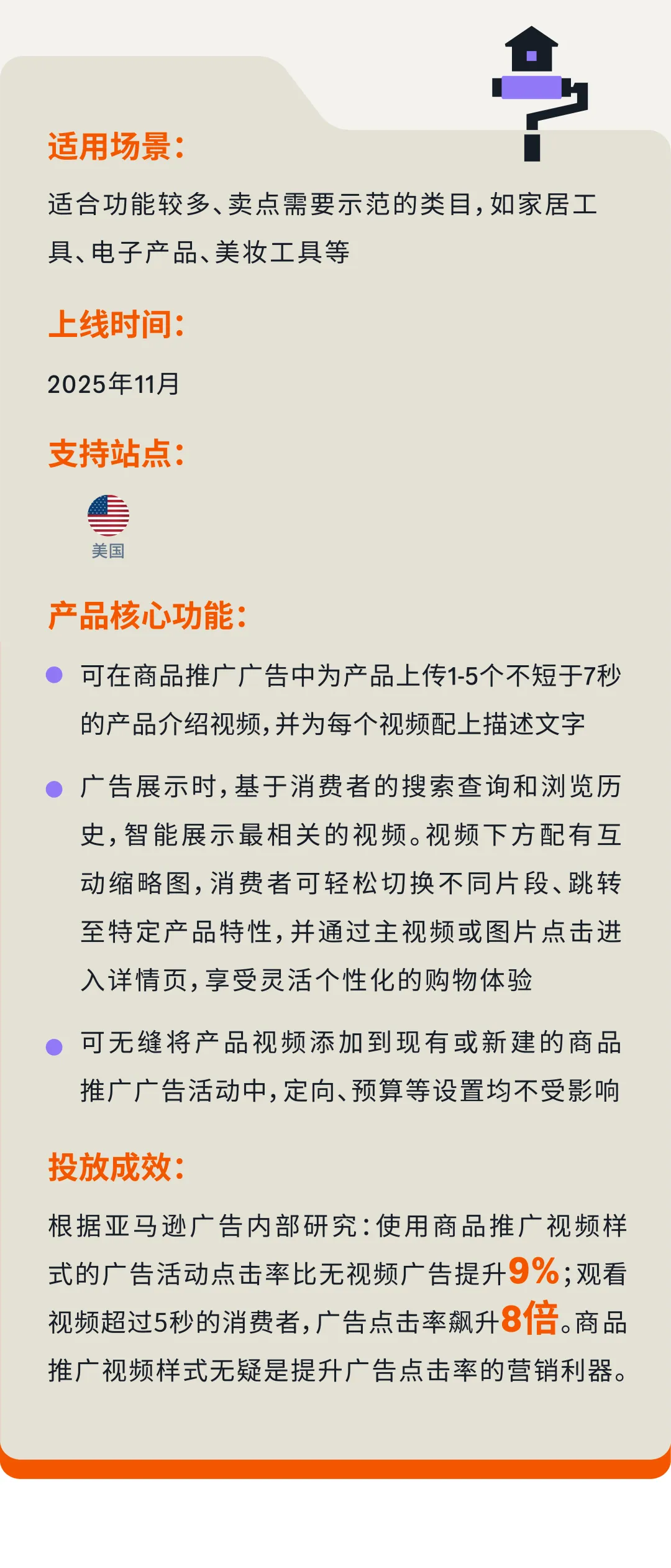 适用场景：

适合功能较多、卖点需要示范的类目，如家居工具、电子产品、美妆工具等

上线时间：

2025年11月

支持站点：

美国

产品核心功能：

可在商品推广广告中为产品上传1-5个不短于7秒的产品介绍视频，并为每个视频配上描述文字

广告展示时，基于消费者的搜索查询和浏览历史，智能展示最相关的视频。视频下方配有互动缩略图，消费者可轻松切换不同片段、跳转至特定产品特性，并通过主视频或图片点击进入详情页，享受灵活个性化的购物体验

可无缝将产品视频添加到现有或新建的商品推广广告活动中，定向、预算等设置均不受影响

投放成效：

根据亚马逊广告内部研究：使用商品推广视频样式的广告活动点击率比无视频广告提升9%；观看视频超过5秒的消费者，广告点击率飙升8倍。商品推广视频样式无疑是提升广告点击率的营销利器。